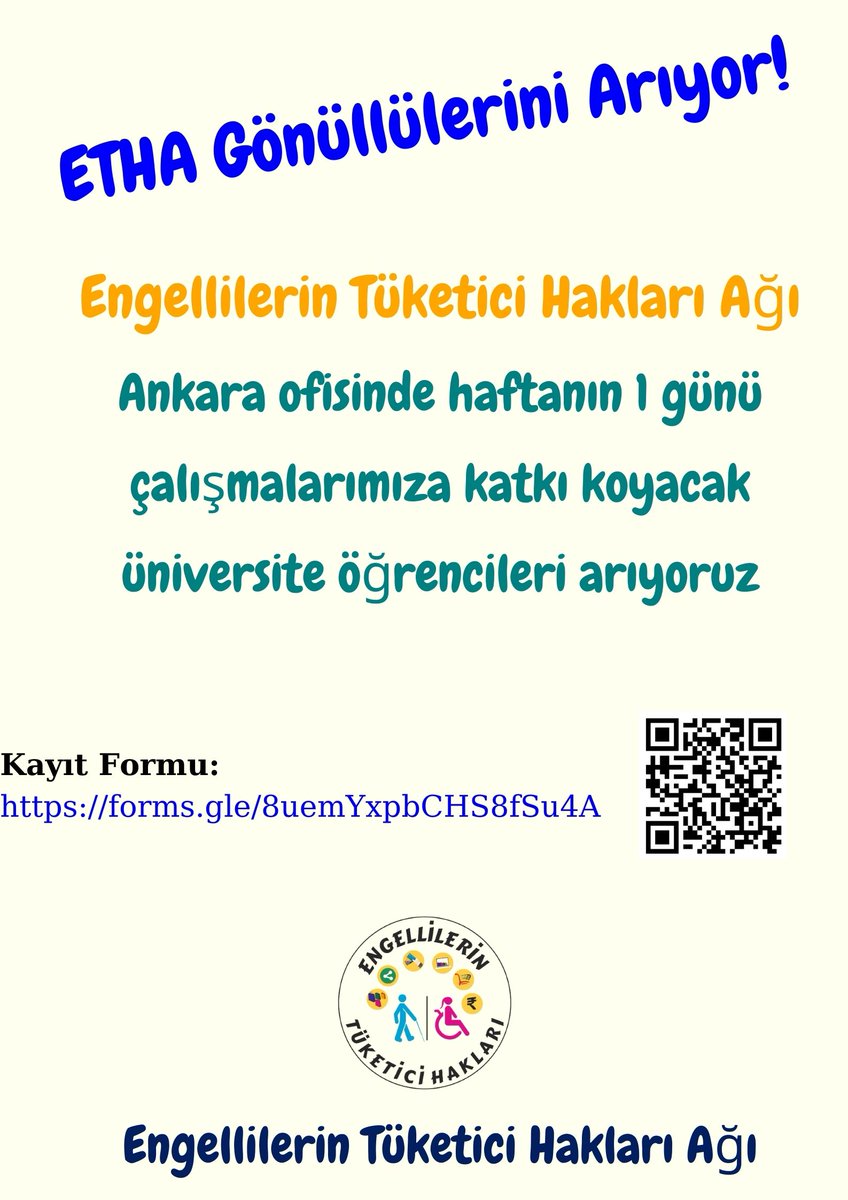 ETHA Gönüllülerini Arıyor!

Engellilerin Tüketici Hakları Ağı

Ankara ofisinde haftanın 1 günü çalışmalarımıza katkı koyacak üniversite öğrencileri arıyoruz

Kayıt Formu:
https://forms.gle/8uemYxpbCHS8fSu4A

ENGELLİLERİN
TÜKETİCİ HAKLARI

Engellilerin Tüketici Hakları Ağı